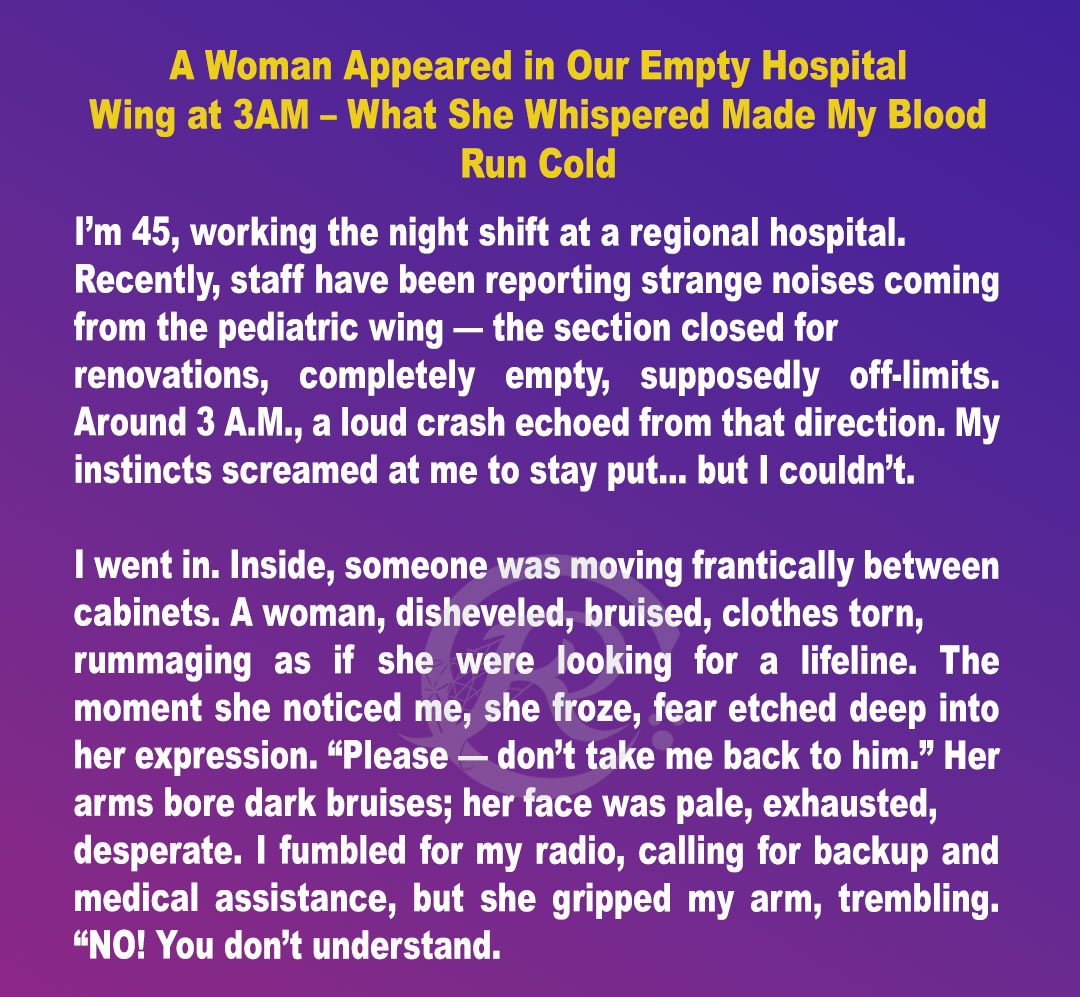 A Woman Appeared in Our Empty Hospital Wing at 3AM – What She Whispered Made My Blood Run Cold

I'm 45, working the night shift at a regional hospital. Recently, staff have been reporting strange noises coming from the pediatric wing — the section closed for renovations, completely empty, supposedly off-limits. Around 3 A.M., a loud crash echoed from that direction. My instincts screamed at me to stay put... but I couldn't.

I went in. Inside, someone was moving frantically between cabinets. A woman, disheveled, bruised, clothes torn, rummaging as if she were looking for a lifeline. The moment she noticed me, she froze, fear etched deep into her expression. "Please — don't take me back to him." Her arms bore dark bruises; her face was pale, exhausted, desperate. I fumbled for my radio, calling for backup and medical assistance, but she gripped my arm, trembling. "NO! You don't understand.